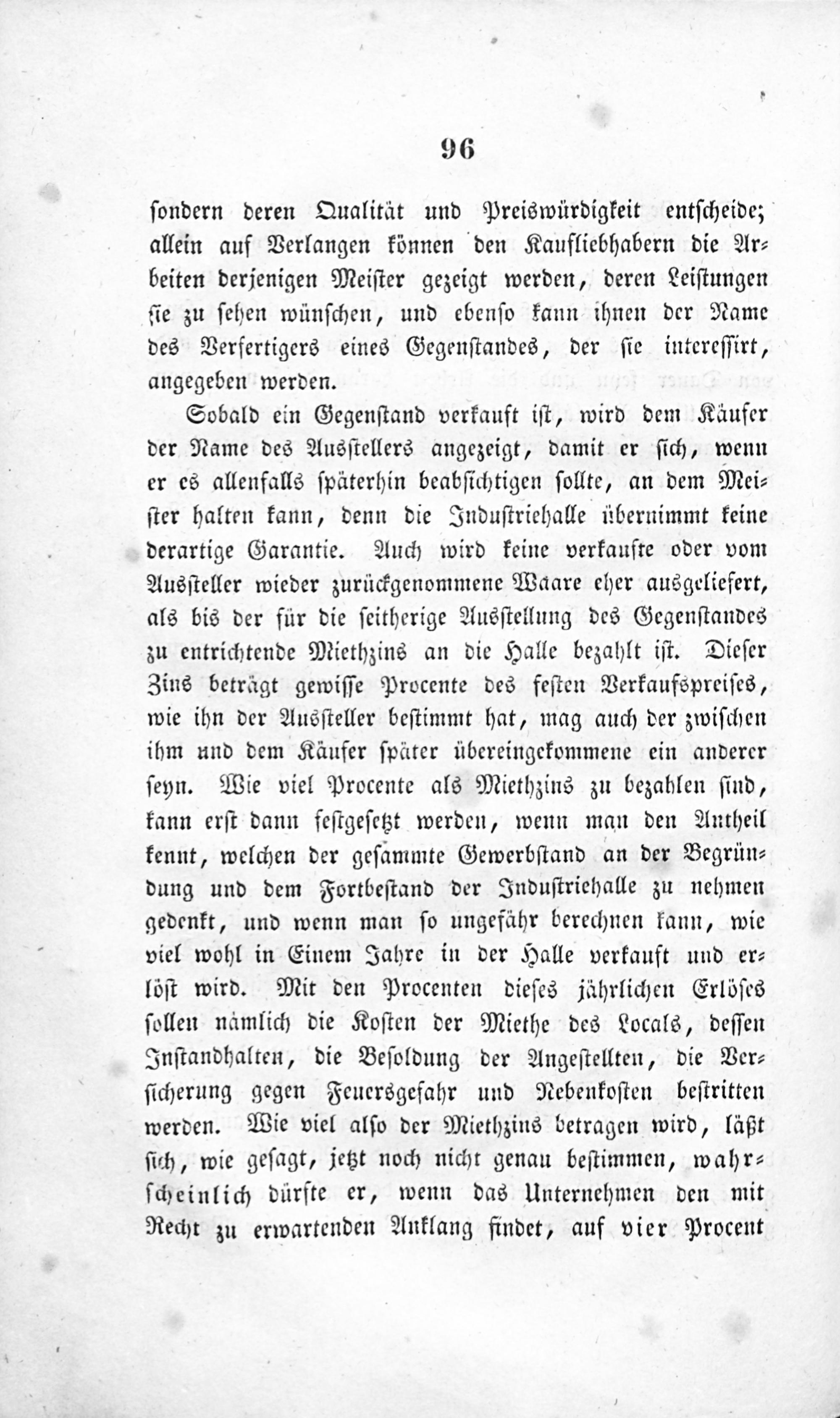 96

sondern deren Qualität und Preiswürdigkeit entscheide; allein auf Verlangen können den Kaufliebhabern die Arbeiten derjenigen Meister gezeigt werden, deren Leistungen sie zu sehen wünschen, und ebenso kann ihnen der Name des Verfertigers eines Gegenstandes, der sie interessirt, angegeben werden.

Sobald ein Gegenstand verkauft ist, wird dem Käufer der Name des Ausstellers angezeigt, damit er sich, wenn er es allenfalls späterhin beabsichtigen sollte, an dem Meister halten kann, denn die Industriehalle übernimmt keine derartige Garantie. Auch wird keine verkaufte oder vom Aussteller wieder zurückgenommene Waare eher ausgeliefert, als bis der für die seitherige Ausstellung des Gegenstandes zu entrichtende Miethzins an die Halle bezahlt ist. Dieser Zins beträgt gewisse Procente des festen Verkaufspreises, wie ihn der Aussteller bestimmt hat, mag auch der zwischen ihm und dem Käufer später übereingekommene ein anderer seyn. Wie viel Procente als Miethzins zu bezahlen sind, kann erst dann festgesetzt werden, wenn man den Antheil kennt, welchen der gesammte Gewerbstand an der Begründung und dem Fortbestand der Industriehalle zu nehmen gedenkt, und wenn man so ungefähr berechnen kann, wie viel wohl in Einem Jahre in der Halle verkauft und erlöst wird. Mit den Procenten dieses jährlichen Erlöses sollen nämlich die Kosten der Miethe des Locals, dessen Instandhalten, die Besoldung der Angestellten, die Versicherung gegen Feuersgefahr und Nebenkosten bestritten werden. Wie viel also der Miethzins betragen wird, läßt sich, wie gesagt, jetzt noch nicht genau bestimmen, wahrscheinlich dürfte er, wenn das Unternehmen den mit Recht zu erwartenden Anklang findet, auf vier Procent